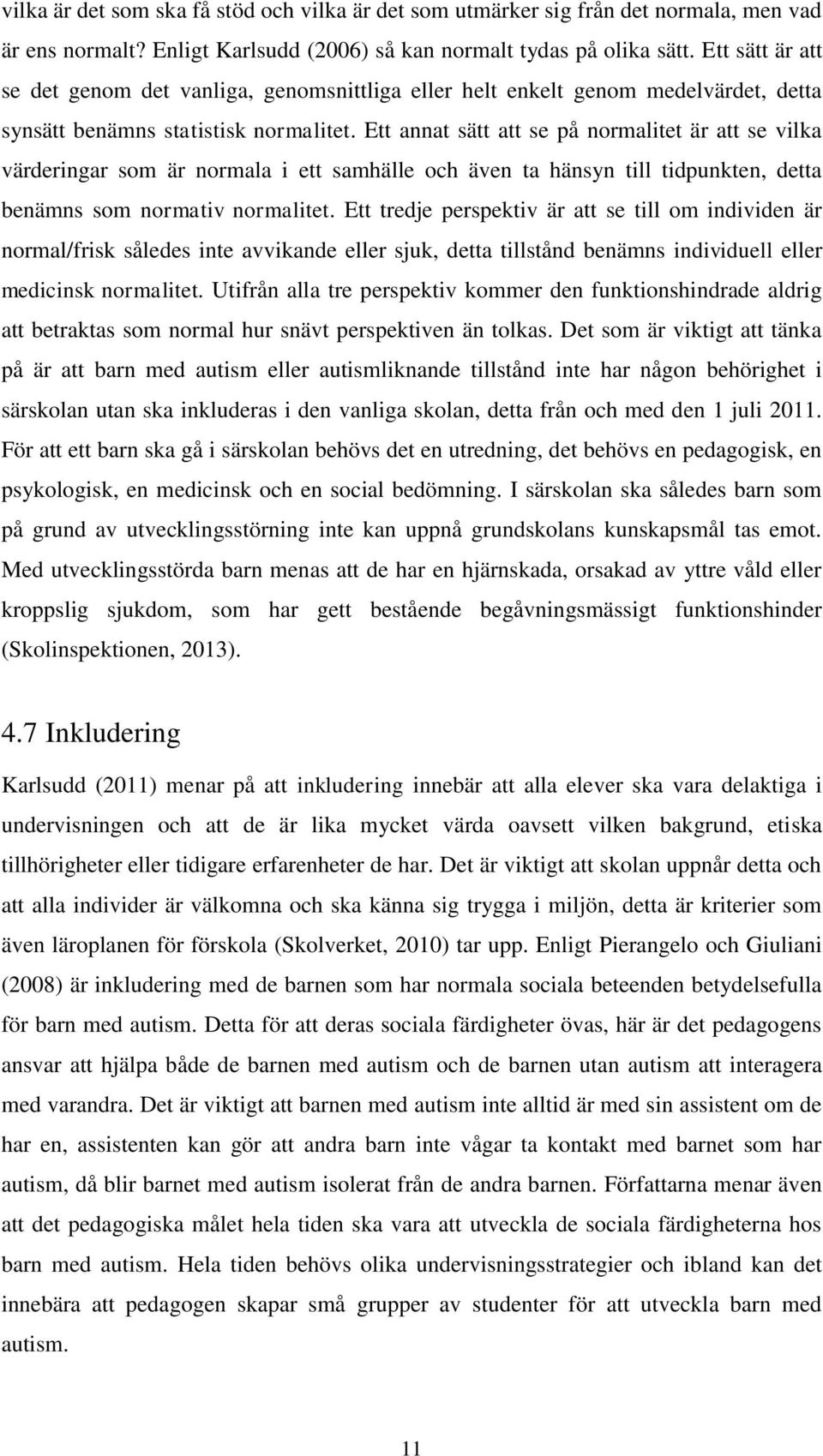 vilka är det som ska få stöd och vilka är det som utmärker sig från det normala, men vad är ens normalt? Enligt Karlsudd (2006) så kan normalt tydas på olika sätt. Ett sätt är att se det genom det vanliga, genomsnittliga eller helt enkelt genom medelvärdet, detta synsätt benämns statistisk normalitet. Ett annat sätt att se på normalitet är att se vilka värderingar som är normala i ett samhälle och även ta hänsyn till tidpunkten, detta benämns som normativ normalitet. Ett tredje perspektiv är att se till om individen är normal/frisk således inte avvikande eller sjuk, detta tillstånd benämns individuell eller medicinsk normalitet. Utifrån alla tre perspektiv kommer den funktionshindrade aldrig att betraktas som normal hur snävt perspektiven än tolkas. Det som är viktigt att tänka på är att barn med autism eller autismliknande tillstånd inte har någon behörighet i särskolan utan ska inkluderas i den vanliga skolan, detta från och med den 1 juli 2011. För att ett barn ska gå i särskolan behövs det en utredning, det behövs en pedagogisk, en psykologisk, en medicinsk och en social bedömning. I särskolan ska således barn som på grund av utvecklingsstörning inte kan uppnå grundskolans kunskapsmål tas emot. Med utvecklingsstörda barn menas att de har en hjärnskada, orsakad av yttre våld eller kroppslig sjukdom, som har gett bestående begåvningsmässigt funktionshinder (Skolinspektionen, 2013).

4.7 Inkludering

Karlsudd (2011) menar på att inkludering innebär att alla elever ska vara delaktiga i undervisningen och att de är lika mycket värda oavsett vilken bakgrund, etiska tillhörigheter eller tidigare erfarenheter de har. Det är viktigt att skolan uppnår detta och att alla individer är välkomna och ska känna sig trygga i miljön, detta är kriterier som även läroplanen för förskola (Skolverket, 2010) tar upp. Enligt Pierangelo och Giuliani (2008) är inkludering med de barnen som har normala sociala beteenden betydelsefulla för barn med autism. Detta för att deras sociala färdigheter övas, här är det pedagogens ansvar att hjälpa både de barnen med autism och de barnen utan autism att interagera med varandra. Det är viktigt att barnen med autism inte alltid är med sin assistent om de har en, assistenten kan gör att andra barn inte vågar ta kontakt med barnet som har autism, då blir barnet med autism isolerat från de andra barnen. Författarna menar även att det pedagogiska målet hela tiden ska vara att utveckla de sociala färdigheterna hos barn med autism. Hela tiden behövs olika undervisningsstrategier och ibland kan det innebära att pedagogen skapar små grupper av studenter för att utveckla barn med autism.

11